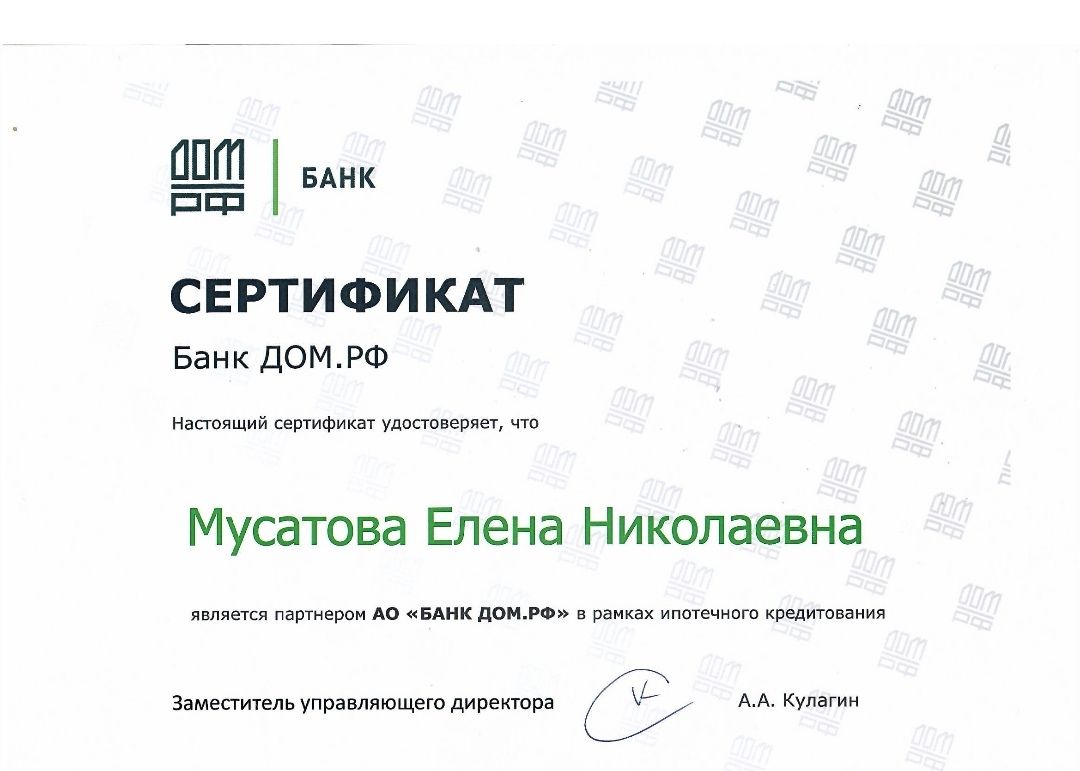 ДОМ РФ | БАНК

СЕРТИФИКАТ

Банк ДОМ.РФ

Настоящий сертификат удостоверяет, что

Мусатова Елена Николаевна

является партнером АО «БАНК ДОМ.РФ» в рамках ипотечного кредитования

Заместитель управляющего директора А.А. Кулагин